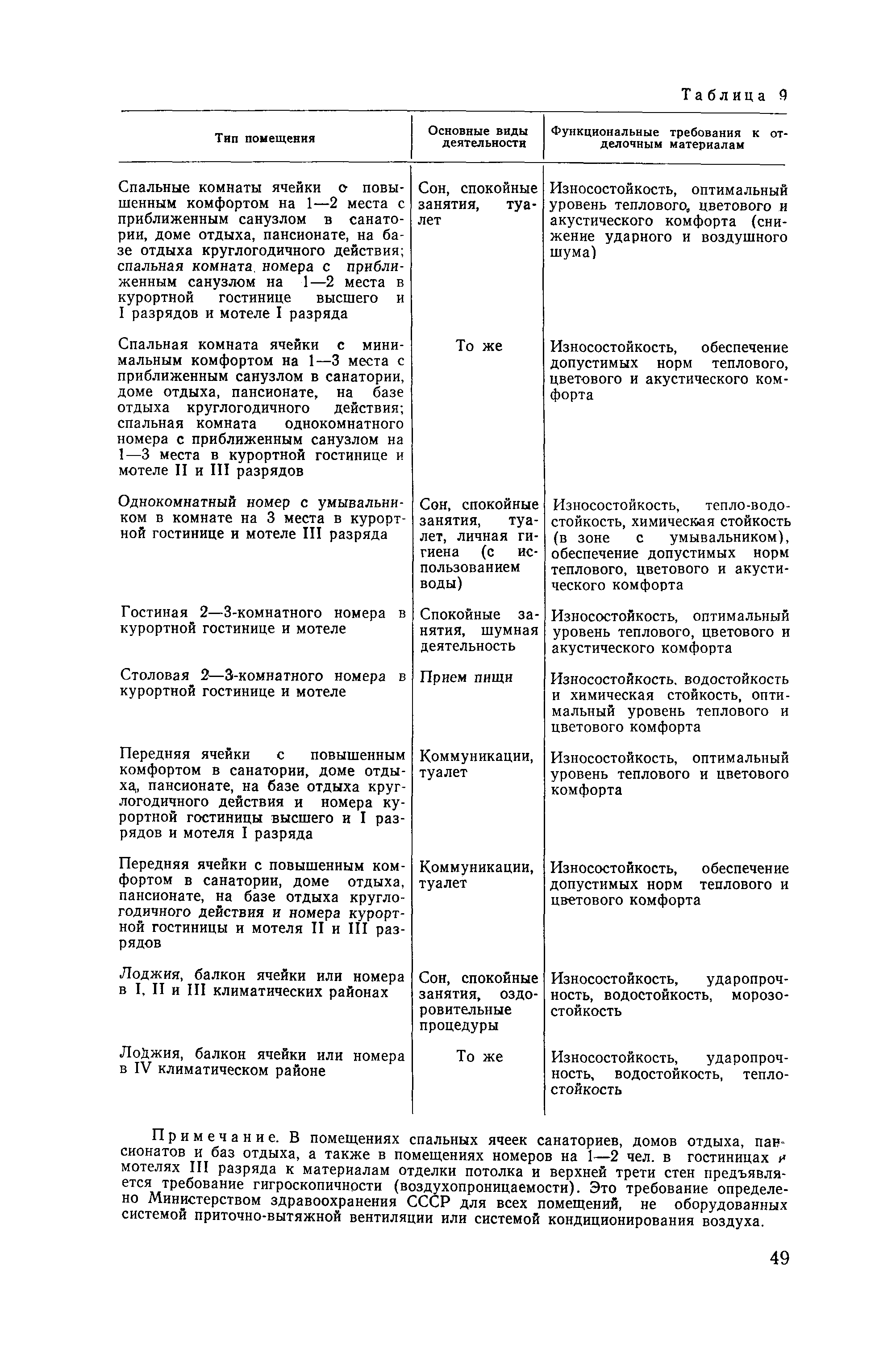 Таблица 9

| Тип помещения | Основные виды деятельности | Функциональные требования к отделочным материалам |
|---|---|---|
| Спальные комнаты ячейки с повышенным комфортом на 1—2 места с приближенным санузлом в санатории, доме отдыха, пансионате, на базе отдыха круглогодичного действия; спальная комната, номера с приближенным санузлом на 1—2 места в курортной гостинице высшего и I разрядов и мотеле I разряда | Сон, спокойные занятия, туалет | Износостойкость, оптимальный уровень теплового, цветового и акустического комфорта (снижение ударного и воздушного шума) |
| Спальная комната ячейки с минимальным комфортом на 1—3 места с приближенным санузлом в санатории, доме отдыха, пансионате, на базе отдыха круглогодичного действия; спальная комната однокомнатного номера с приближенным санузлом на 1—3 места в курортной гостинице и мотеле II и III разрядов | То же | Износостойкость, обеспечение допустимых норм теплового, цветового и акустического комфорта |
| Однокомнатный номер с умывальником в комнате на 3 места в курортной гостинице и мотеле III разряда | Сон, спокойные занятия, туалет, личная гигиена (с использованием воды) | Износостойкость, тепло-водостойкость, химическая стойкость (в зоне с умывальником), обеспечение допустимых норм теплового, цветового и акустического комфорта |
| Гостиная 2—3-комнатного номера в курортной гостинице и мотеле | Спокойные занятия, шумная деятельность | Износостойкость, оптимальный уровень теплового, цветового и акустического комфорта |
| Столовая 2—3-комнатного номера в курортной гостинице и мотеле | Прием пищи | Износостойкость, водостойкость и химическая стойкость, оптимальный уровень теплового и цветового комфорта |
| Передняя ячейки с повышенным комфортом в санатории, доме отдыха, пансионате, на базе отдыха круглогодичного действия и номера курортной гостиницы высшего и I разрядов и мотеля I разряда | Коммуникации, туалет | Износостойкость, оптимальный уровень теплового и цветового комфорта |
| Передняя ячейки с повышенным комфортом в санатории, доме отдыха, пансионате, на базе отдыха круглогодичного действия и номера курортной гостиницы и мотеля II и III разрядов | Коммуникации, туалет | Износостойкость, обеспечение допустимых норм теплового и цветового комфорта |
| Лоджия, балкон ячейки или номера в I, II и III климатических районах | Сон, спокойные занятия, оздоровительные процедуры | Износостойкость, ударопрочность, водостойкость, морозостойкость |
| Лоджия, балкон ячейки или номера в IV климатическом районе | То же | Износостойкость, ударопрочность, водостойкость, теплостойкость |

Примечание. В помещениях спальных ячеек санаториев, домов отдыха, пансионатов и баз отдыха, а также в помещениях номеров на 1—2 чел. в гостиницах и мотелях III разряда к материалам отделки потолка и верхней трети стен предъявляется требование гигроскопичности (воздухопроницаемости). Это требование определено Министерством здравоохранения СССР для всех помещений, не оборудованных системой приточно-вытяжной вентиляции или системой кондиционирования воздуха.

49